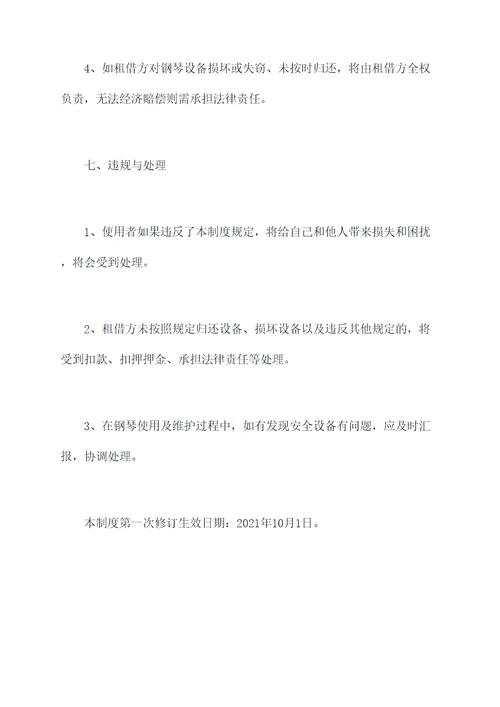 4、如租借方对钢琴设备损坏或失窃、未按时归还，将由租借方全权负责，无法经济赔偿则需承担法律责任。

七、违规与处理

1、使用者如果违反了本制度规定，将给自己和他人带来损失和困扰，将会受到处理。

2、租借方未按照规定归还设备、损坏设备以及违反其他规定的，将受到扣款、扣押押金、承担法律责任等处理。

3、在钢琴使用及维护过程中，如有发现安全设备有问题，应及时汇报，协调处理。

本制度第一次修订生效日期：2021年10月1日。